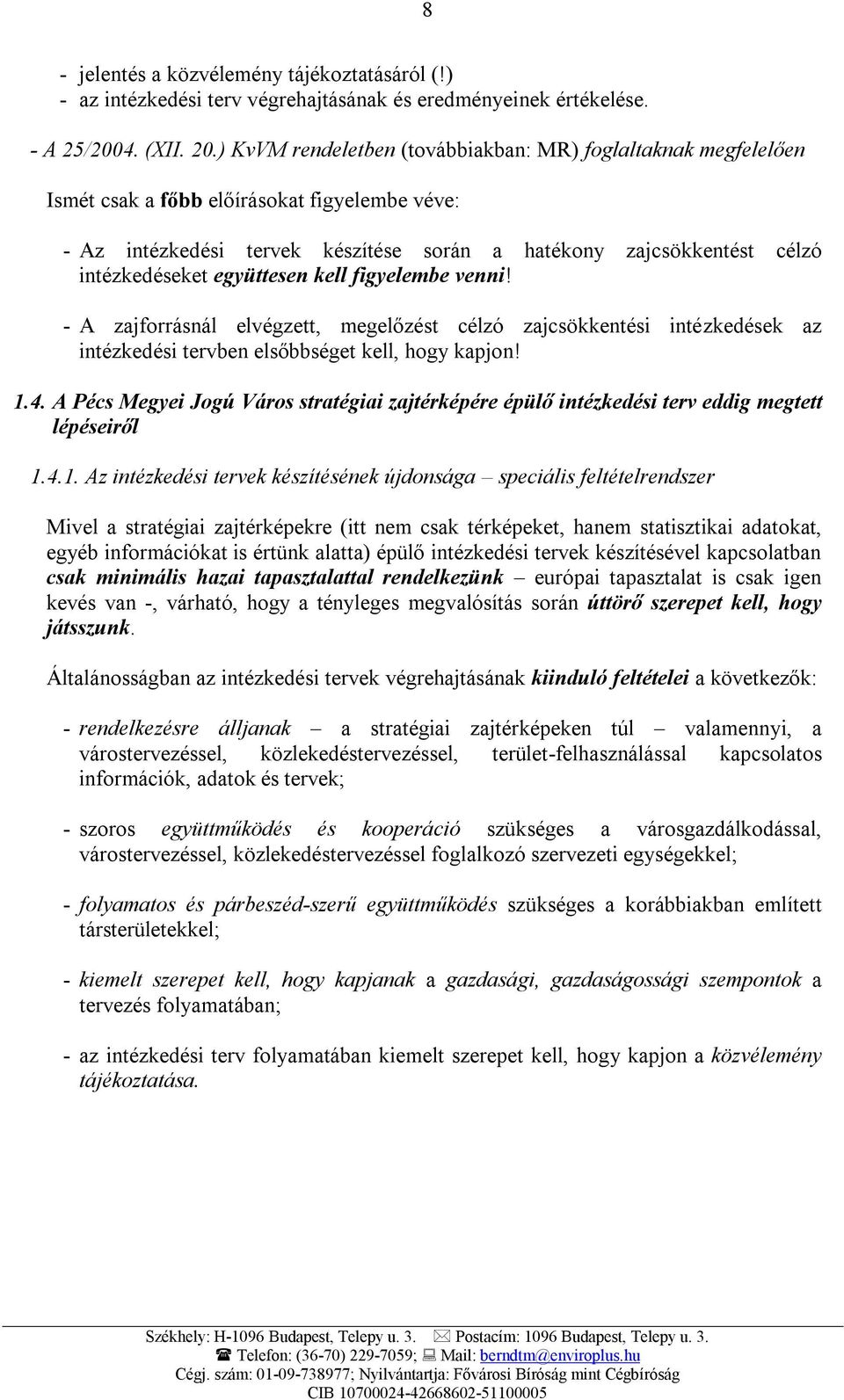 8

- jelentés a közvélemény tájékoztatásáról (!)
- az intézkedési terv végrehajtásának és eredményeinek értékelése.

- A 25/2004. (XII. 20.) KvVM rendeletben (továbbiakban: MR) foglaltaknak megfelelően

Ismét csak a főbb előírásokat figyelembe véve:

- Az intézkedési tervek készítése során a hatékony zajcsökkentést célzó intézkedéseket együttesen kell figyelembe venni!

- A zajforrásnál elvégzett, megelőzést célzó zajcsökkentési intézkedések az intézkedési tervben elsőbbséget kell, hogy kapjon!

1.4. A Pécs Megyei Jogú Város stratégiai zajtérképére épülő intézkedési terv eddig megtett lépéseiről

1.4.1. Az intézkedési tervek készítésének újdonsága – speciális feltételrendszer

Mivel a stratégiai zajtérképekre (itt nem csak térképeket, hanem statisztikai adatokat, egyéb információkat is értünk alatta) épülő intézkedési tervek készítésével kapcsolatban csak minimális hazai tapasztalattal rendelkezünk – európai tapasztalat is csak igen kevés van -, várható, hogy a tényleges megvalósítás során úttörő szerepet kell, hogy játsszunk.

Általánosságban az intézkedési tervek végrehajtásának kiinduló feltételei a következők:

- rendelkezésre álljanak – a stratégiai zajtérképeken túl – valamennyi, a várostervezéssel, közlekedéstervezéssel, terület-felhasználással kapcsolatos információk, adatok és tervek;

- szoros együttműködés és kooperáció szükséges a városgazdálkodással, várostervezéssel, közlekedéstervezéssel foglalkozó szervezeti egységekkel;

- folyamatos és párbeszéd-szerű együttműködés szükséges a korábbiakban említett társterületekkel;

- kiemelt szerepet kell, hogy kapjanak a gazdasági, gazdaságossági szempontok a tervezés folyamatában;

- az intézkedési terv folyamatában kiemelt szerepet kell, hogy kapjon a közvélemény tájékoztatása.

Székhely: H-1096 Budapest, Telepy u. 3. Postacím: 1096 Budapest, Telepy u. 3.
Telefon: (36-70) 229-7059; Mail: berndtm@enviroplus.hu
Cégj. szám: 01-09-738977; Nyilvántartja: Fővárosi Bíróság mint Cégbíróság
CIB 10700024-42668602-51100005